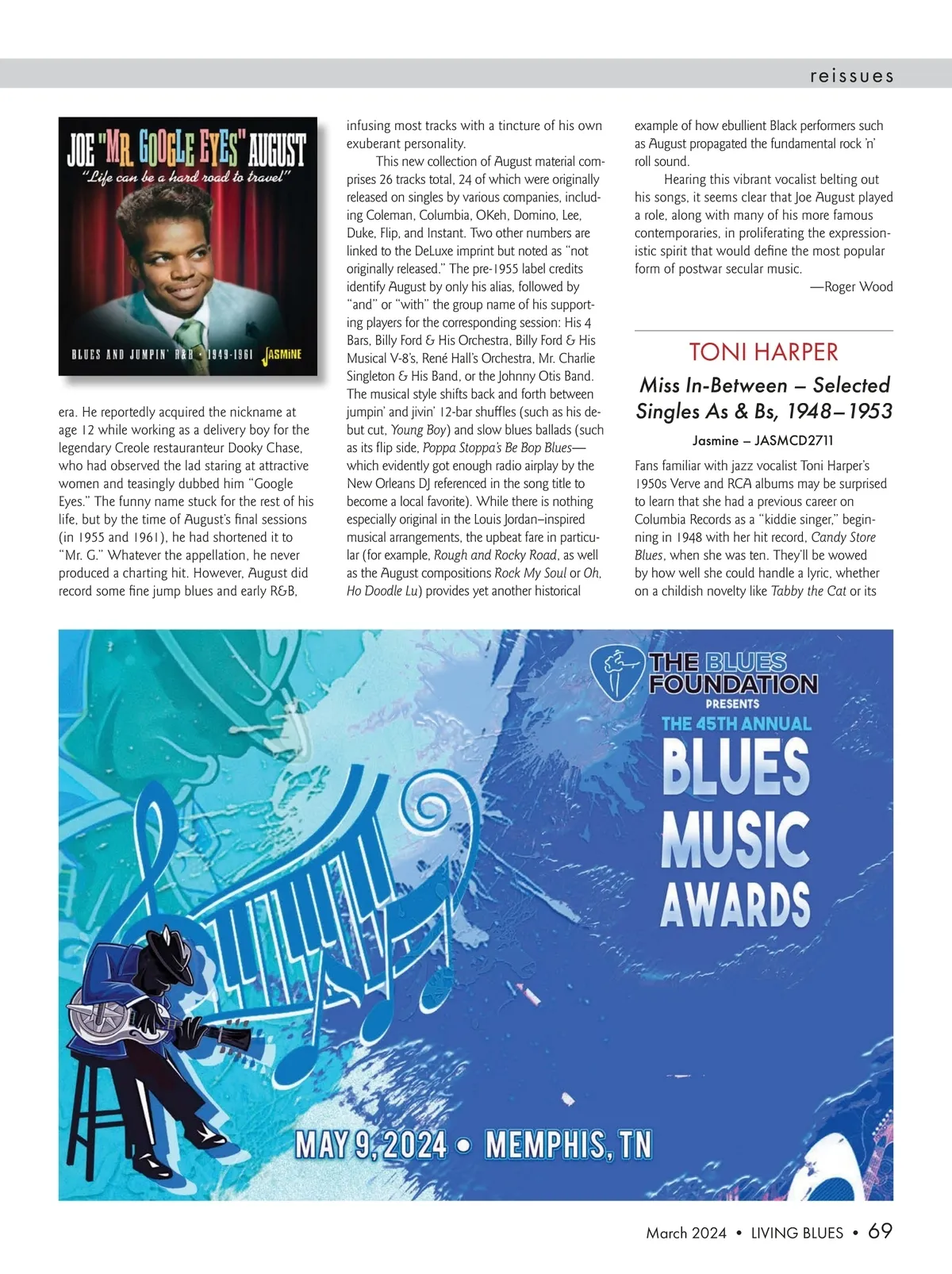 reissues

JOE "MR. GOOGLE EYES" AUGUST
"Life can be a hard road to travel"
BLUES AND JUMPIN' R&B • 1949-1961 JASMINE

era. He reportedly acquired the nickname at age 12 while working as a delivery boy for the legendary Creole restauranteur Dooky Chase, who had observed the lad staring at attractive women and teasingly dubbed him "Google Eyes." The funny name stuck for the rest of his life, but by the time of August's final sessions (in 1955 and 1961), he had shortened it to "Mr. G." Whatever the appellation, he never produced a charting hit. However, August did record some fine jump blues and early R&B, infusing most tracks with a tincture of his own exuberant personality.

This new collection of August material comprises 26 tracks total, 24 of which were originally released on singles by various companies, including Coleman, Columbia, OKeh, Domino, Lee, Duke, Flip, and Instant. Two other numbers are linked to the DeLuxe imprint but noted as "not originally released." The pre-1955 label credits identify August by only his alias, followed by "and" or "with" the group name of his supporting players for the corresponding session: His 4 Bars, Billy Ford & His Orchestra, Billy Ford & His Musical V-8's, René Hall's Orchestra, Mr. Charlie Singleton & His Band, or the Johnny Otis Band. The musical style shifts back and forth between jumpin' and jivin' 12-bar shuffles (such as his debut cut, Young Boy) and slow blues ballads (such as its flip side, Poppa Stoppa's Be Bop Blues—which evidently got enough radio airplay by the New Orleans DJ referenced in the song title to become a local favorite). While there is nothing especially original in the Louis Jordan–inspired musical arrangements, the upbeat fare in particular (for example, Rough and Rocky Road, as well as the August compositions Rock My Soul or Oh, Ho Doodle Lu) provides yet another historical example of how ebullient Black performers such as August propagated the fundamental rock 'n' roll sound.

Hearing this vibrant vocalist belting out his songs, it seems clear that Joe August played a role, along with many of his more famous contemporaries, in proliferating the expressionistic spirit that would define the most popular form of postwar secular music.

—Roger Wood

TONI HARPER
Miss In-Between – Selected Singles As & Bs, 1948–1953
Jasmine – JASMCD2711

Fans familiar with jazz vocalist Toni Harper's 1950s Verve and RCA albums may be surprised to learn that she had a previous career on Columbia Records as a "kiddie singer," beginning in 1948 with her hit record, Candy Store Blues, when she was ten. They'll be wowed by how well she could handle a lyric, whether on a childish novelty like Tabby the Cat or its

THE BLUES FOUNDATION
PRESENTS
THE 45TH ANNUAL
BLUES MUSIC AWARDS
MAY 9, 2024 • MEMPHIS, TN

March 2024 • LIVING BLUES • 69